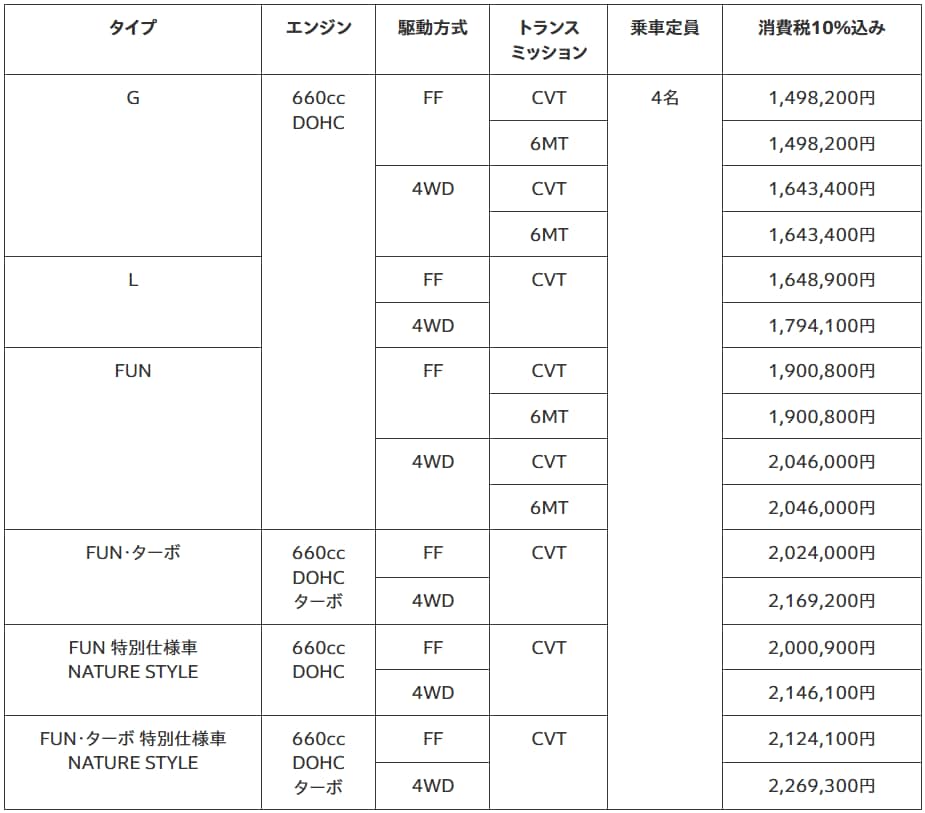 | タイプ | エンジン | 駆動方式 | トランスミッション | 乗車定員 | 消費税10%込み |
|---|---|---|---|---|---|
| G | 660cc DOHC | FF | CVT | 4名 | 1,498,200円 |
| | | | 6MT | | 1,498,200円 |
| | | 4WD | CVT | | 1,643,400円 |
| | | | 6MT | | 1,643,400円 |
| L | | FF | CVT | | 1,648,900円 |
| | | 4WD | | | 1,794,100円 |
| FUN | | FF | CVT | | 1,900,800円 |
| | | | 6MT | | 1,900,800円 |
| | | 4WD | CVT | | 2,046,000円 |
| | | | 6MT | | 2,046,000円 |
| FUN･ターボ | 660cc DOHC ターボ | FF | CVT | | 2,024,000円 |
| | | 4WD | | | 2,169,200円 |
| FUN 特別仕様車 NATURE STYLE | 660cc DOHC | FF | CVT | | 2,000,900円 |
| | | 4WD | | | 2,146,100円 |
| FUN･ターボ 特別仕様車 NATURE STYLE | 660cc DOHC ターボ | FF | CVT | | 2,124,100円 |
| | | 4WD | | | 2,269,300円 |